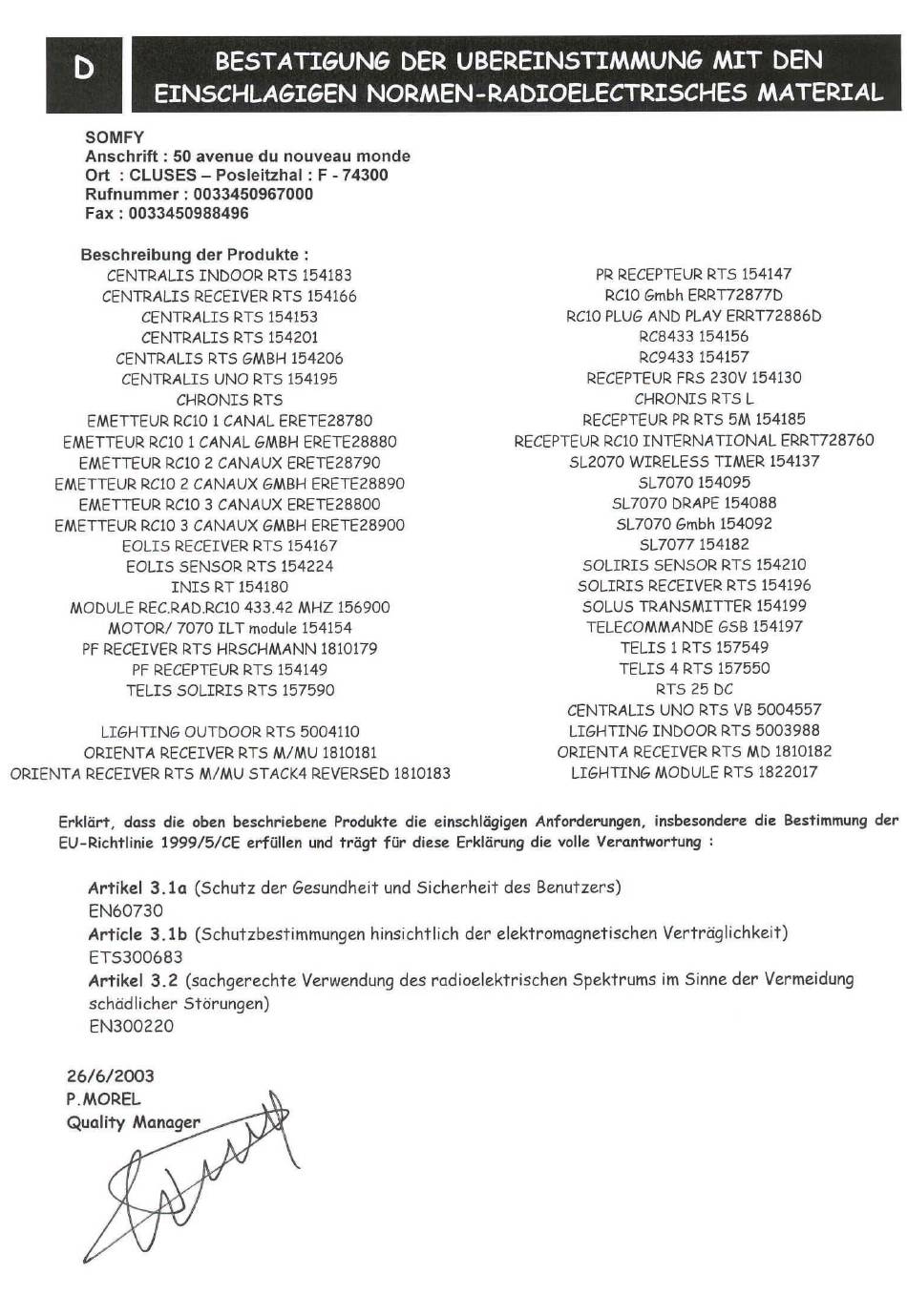 D

BESTATIGUNG DER UBEREINSTIMMUNG MIT DEN EINSCHLAGIGEN NORMEN-RADIOELECTRISCHES MATERIAL

SOMFY
Anschrift : 50 avenue du nouveau monde
Ort : CLUSES – Posleitzhal : F - 74300
Rufnummer : 0033450967000
Fax : 0033450988496

Beschreibung der Produkte :
CENTRALIS INDOOR RTS 154183
CENTRALIS RECEIVER RTS 154166
CENTRALIS RTS 154153
CENTRALIS RTS 154201
CENTRALIS RTS GMBH 154206
CENTRALIS UNO RTS 154195
CHRONIS RTS
EMETTEUR RC10 1 CANAL ERETE28780
EMETTEUR RC10 1 CANAL GMBH ERETE28880
EMETTEUR RC10 2 CANAUX ERETE28790
EMETTEUR RC10 2 CANAUX GMBH ERETE28890
EMETTEUR RC10 3 CANAUX ERETE28800
EMETTEUR RC10 3 CANAUX GMBH ERETE28900
EOLIS RECEIVER RTS 154167
EOLIS SENSOR RTS 154224
INIS RT 154180
MODULE REC.RAD.RC10 433.42 MHZ 156900
MOTOR/ 7070 ILT module 154154
PF RECEIVER RTS HRSCHMANN 1810179
PF RECEPTEUR RTS 154149
TELIS SOLIRIS RTS 157590

LIGHTING OUTDOOR RTS 5004110
ORIENTA RECEIVER RTS M/MU 1810181
ORIENTA RECEIVER RTS M/MU STACK4 REVERSED 1810183

PR RECEPTEUR RTS 154147
RC10 Gmbh ERRT72877D
RC10 PLUG AND PLAY ERRT72886D
RC8433 154156
RC9433 154157
RECEPTEUR FRS 230V 154130
CHRONIS RTS L
RECEPTEUR PR RTS 5M 154185
RECEPTEUR RC10 INTERNATIONAL ERRT728760
SL2070 WIRELESS TIMER 154137
SL7070 154095
SL7070 DRAPE 154088
SL7070 Gmbh 154092
SL7077 154182
SOLIRIS SENSOR RTS 154210
SOLIRIS RECEIVER RTS 154196
SOLUS TRANSMITTER 154199
TELECOMMANDE GSB 154197
TELIS 1 RTS 157549
TELIS 4 RTS 157550
RTS 25 DC
CENTRALIS UNO RTS VB 5004557
LIGHTING INDOOR RTS 5003988
ORIENTA RECEIVER RTS MD 1810182
LIGHTING MODULE RTS 1822017

Erklärt, dass die oben beschriebene Produkte die einschlägigen Anforderungen, insbesondere die Bestimmung der EU-Richtlinie 1999/5/CE erfüllen und trägt für diese Erklärung die volle Verantwortung :

Artikel 3.1a (Schutz der Gesundheit und Sicherheit des Benutzers)
EN60730
Article 3.1b (Schutzbestimmungen hinsichtlich der elektromagnetischen Verträglichkeit)
ETS300683
Artikel 3.2 (sachgerechte Verwendung des radioelektrischen Spektrums im Sinne der Vermeidung schädlicher Störungen)
EN300220

26/6/2003
P.MOREL
Quality Manager